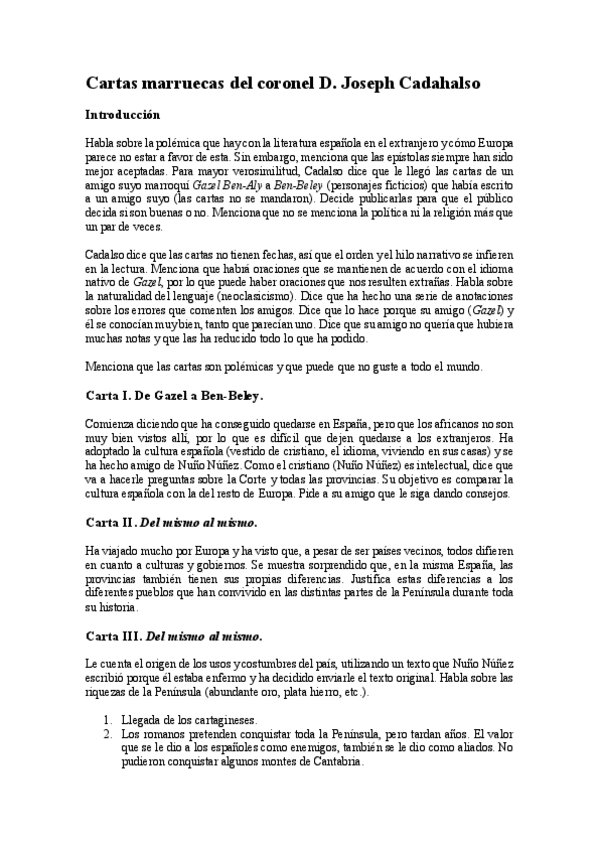 Cartas marruecas del coronel D. Joseph Cadahalso

Introducción

Habla sobre la polémica que hay con la literatura española en el extranjero y cómo Europa parece no estar a favor de esta. Sin embargo, menciona que las epístolas siempre han sido mejor aceptadas. Para mayor verosimilitud, Cadalso dice que le llegó las cartas de un amigo suyo marroquí Gazel Ben-Aly a Ben-Beley (personajes ficticios) que había escrito a un amigo suyo (las cartas no se mandaron). Decide publicarlas para que el público decida si son buenas o no. Menciona que no se menciona la política ni la religión más que un par de veces.

Cadalso dice que las cartas no tienen fechas, así que el orden y el hilo narrativo se infieren en la lectura. Menciona que habrá oraciones que se mantienen de acuerdo con el idioma nativo de Gazel, por lo que puede haber oraciones que nos resulten extrañas. Habla sobre la naturalidad del lenguaje (neoclasicismo). Dice que ha hecho una serie de anotaciones sobre los errores que comenten los amigos. Dice que lo hace porque su amigo (Gazel) y él se conocían muy bien, tanto que parecían uno. Dice que su amigo no quería que hubiera muchas notas y que las ha reducido todo lo que ha podido.

Menciona que las cartas son polémicas y que puede que no guste a todo el mundo.

Carta I. De Gazel a Ben-Beley.

Comienza diciendo que ha conseguido quedarse en España, pero que los africanos no son muy bien vistos allí, por lo que es difícil que dejen quedarse a los extranjeros. Ha adoptado la cultura española (vestido de cristiano, el idioma, viviendo en sus casas) y se ha hecho amigo de Nuño Núñez. Como el cristiano (Nuño Núñez) es intelectual, dice que va a hacerle preguntas sobre la Corte y todas las provincias. Su objetivo es comparar la cultura española con la del resto de Europa. Pide a su amigo que le siga dando consejos.

Carta II. Del mismo al mismo.

Ha viajado mucho por Europa y ha visto que, a pesar de ser países vecinos, todos difieren en cuanto a culturas y gobiernos. Se muestra sorprendido que, en la misma España, las provincias también tienen sus propias diferencias. Justifica estas diferencias a los diferentes pueblos que han convivido en las distintas partes de la Península durante toda su historia.

Carta III. Del mismo al mismo.

Le cuenta el origen de los usos y costumbres del país, utilizando un texto que Nuño Núñez escribió porque él estaba enfermo y ha decidido enviarle el texto original. Habla sobre las riquezas de la Península (abundante oro, plata hierro, etc.).

1. Llegada de los cartagineses.
2. Los romanos pretenden conquistar toda la Península, pero tardan años. El valor que se le dio a los españoles como enemigos, también se le dio como aliados. No pudieron conquistar algunos montes de Cantabria.